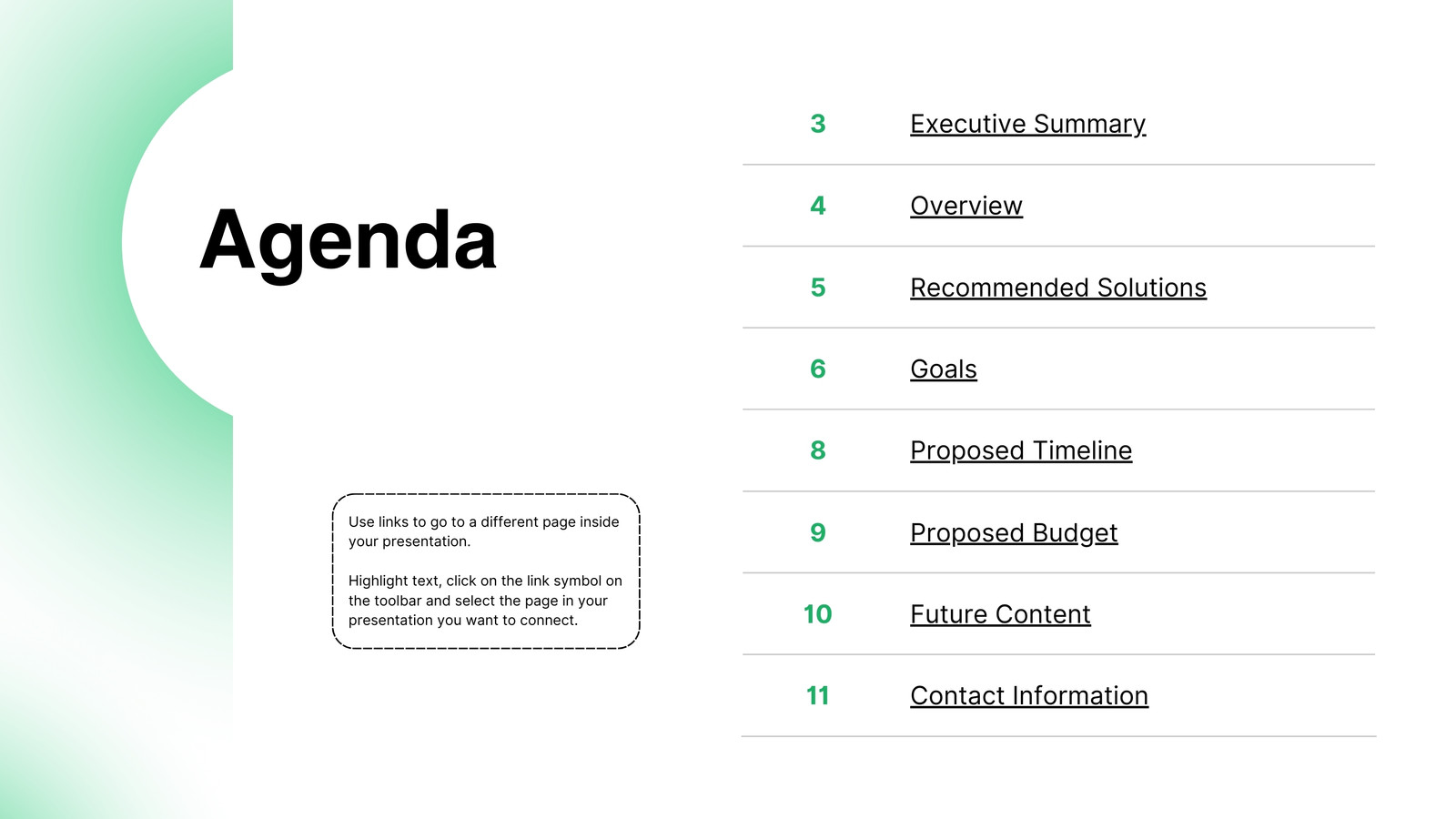 Agenda

Use links to go to a different page inside your presentation.

Highlight text, click on the link symbol on the toolbar and select the page in your presentation you want to connect.

3 Executive Summary

4 Overview

5 Recommended Solutions

6 Goals

8 Proposed Timeline

9 Proposed Budget

10 Future Content

11 Contact Information